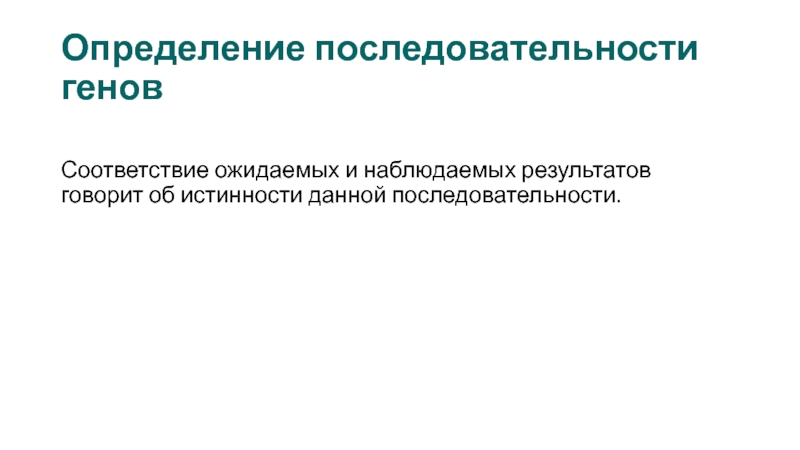 Определение последовательности генов

Соответствие ожидаемых и наблюдаемых результатов говорит об истинности данной последовательности.